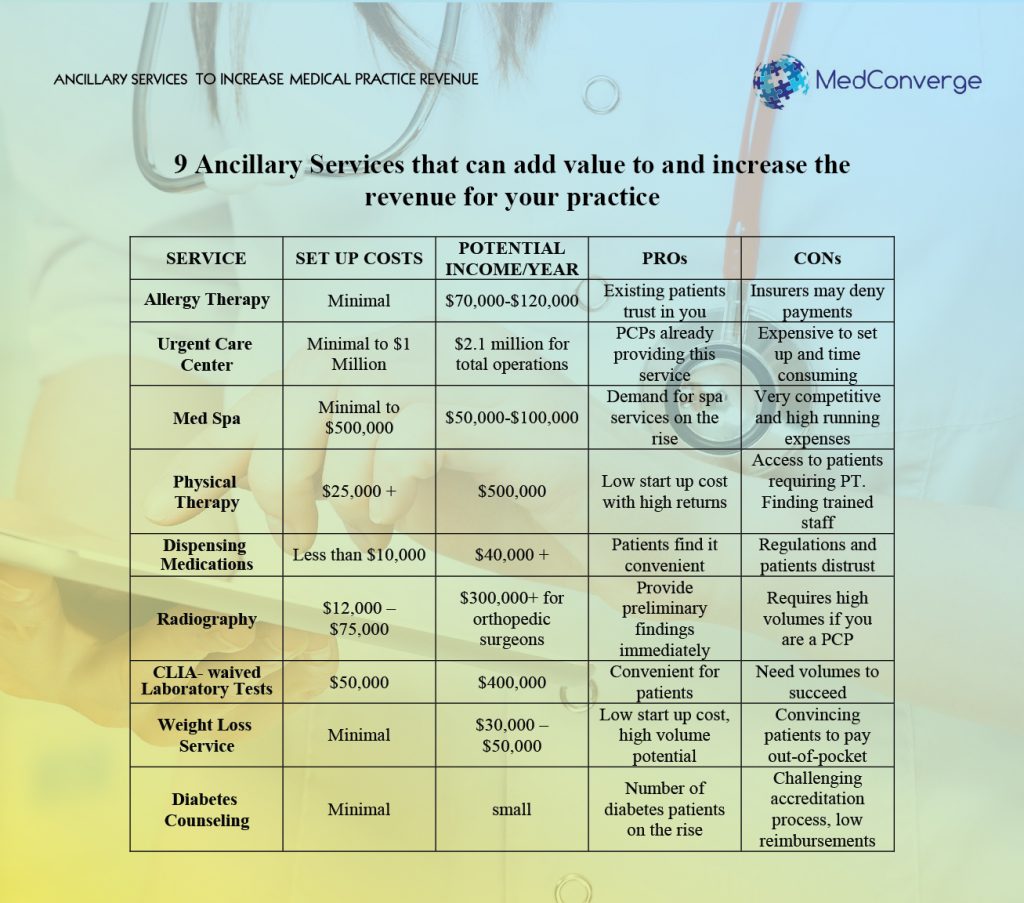 ANCILLARY SERVICES TO INCREASE MEDICAL PRACTICE REVENUE

MedConverge

9 Ancillary Services that can add value to and increase the revenue for your practice

| SERVICE | SET UP COSTS | POTENTIAL INCOME/YEAR | PROs | CONs |
|---|---|---|---|---|
| Allergy Therapy | Minimal | \$70,000-\$120,000 | Existing patients trust in you | Insurers may deny payments |
| Urgent Care Center | Minimal to \$1 Million | \$2.1 million for total operations | PCPs already providing this service | Expensive to set up and time consuming |
| Med Spa | Minimal to \$500,000 | \$50,000-\$100,000 | Demand for spa services on the rise | Very competitive and high running expenses |
| Physical Therapy | \$25,000 + | \$500,000 | Low start up cost with high returns | Access to patients requiring PT. Finding trained staff |
| Dispensing Medications | Less than \$10,000 | \$40,000 + | Patients find it convenient | Regulations and patients distrust |
| Radiography | \$12,000 – \$75,000 | \$300,000+ for orthopedic surgeons | Provide preliminary findings immediately | Requires high volumes if you are a PCP |
| CLIA- waived Laboratory Tests | \$50,000 | \$400,000 | Convenient for patients | Need volumes to succeed |
| Weight Loss Service | Minimal | \$30,000 – \$50,000 | Low start up cost, high volume potential | Convincing patients to pay out-of-pocket |
| Diabetes Counseling | Minimal | small | Number of diabetes patients on the rise | Challenging accreditation process, low reimbursements |